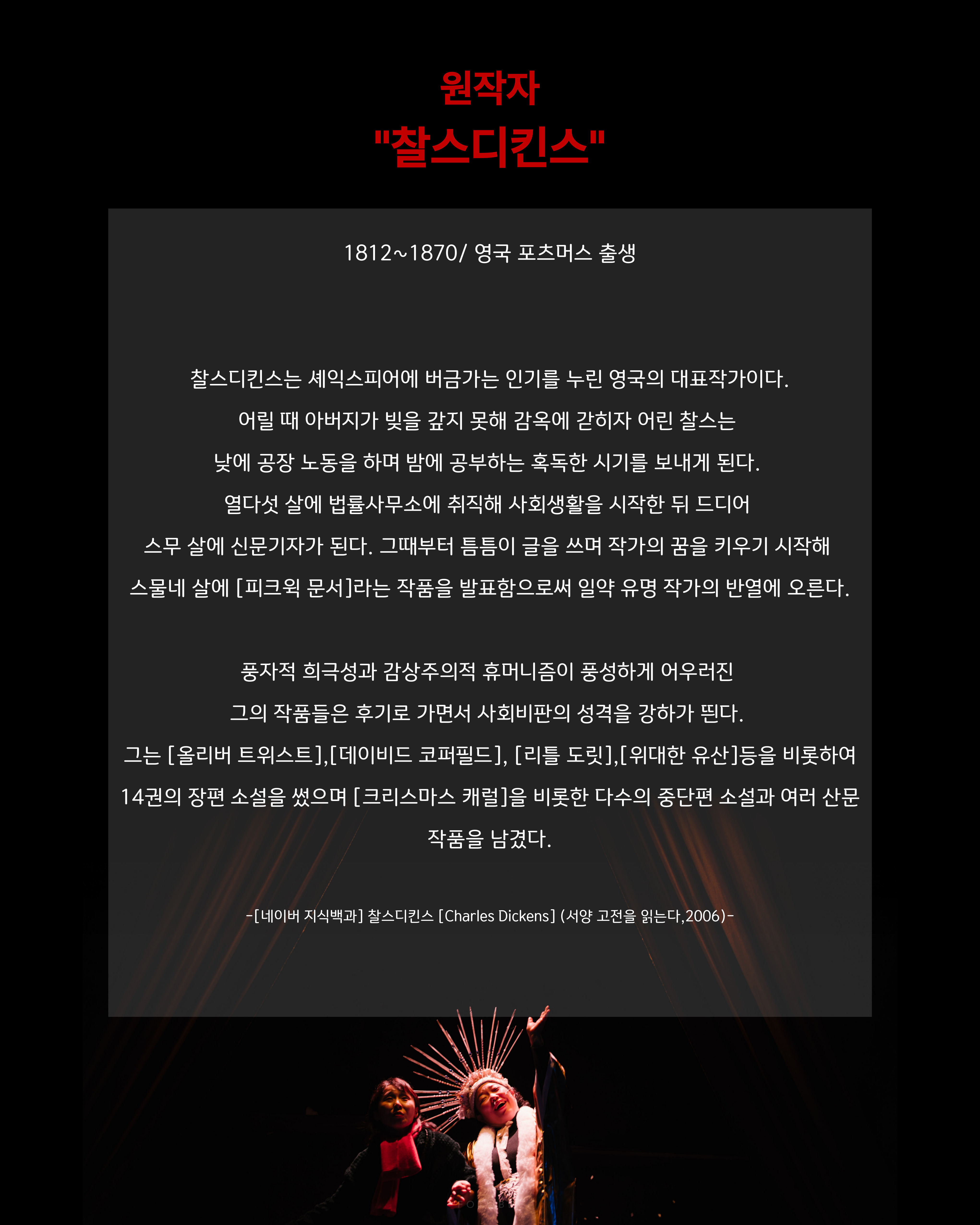 원작자
"찰스디킨스"

1812~1870/ 영국 포츠머스 출생

찰스디킨스는 셰익스피어에 버금가는 인기를 누린 영국의 대표작가이다. 어릴 때 아버지가 빚을 갚지 못해 감옥에 갇히자 어린 찰스는 낮에 공장 노동을 하며 밤에 공부하는 혹독한 시기를 보내게 된다. 열다섯 살에 법률사무소에 취직해 사회생활을 시작한 뒤 드디어 스무 살에 신문기자가 된다. 그때부터 틈틈이 글을 쓰며 작가의 꿈을 키우기 시작해 스물네 살에 [피크윅 문서]라는 작품을 발표함으로써 일약 유명 작가의 반열에 오른다.

풍자적 희극성과 감상주의적 휴머니즘이 풍성하게 어우러진 그의 작품들은 후기로 가면서 사회비판의 성격을 강하가 띈다. 그는 [올리버 트위스트],[데이비드 코퍼필드], [리틀 도릿],[위대한 유산]등을 비롯하여 14권의 장편 소설을 썼으며 [크리스마스 캐럴]을 비롯한 다수의 중단편 소설과 여러 산문 작품을 남겼다.

-[네이버 지식백과] 찰스디킨스 [Charles Dickens] (서양 고전을 읽는다,2006)-